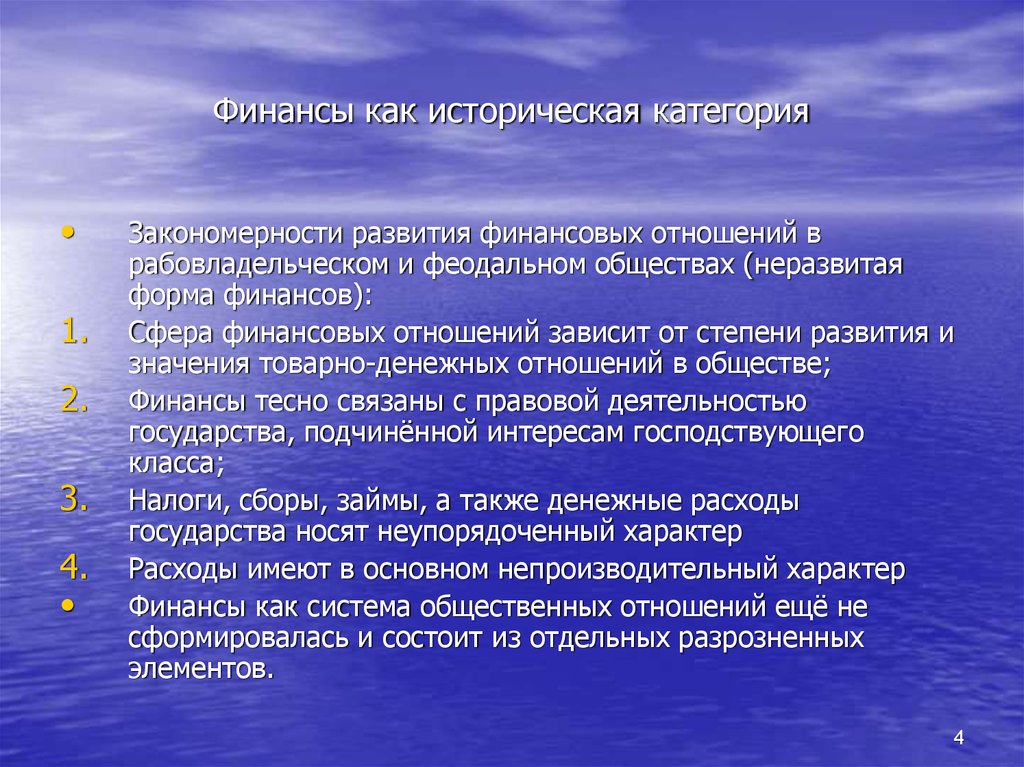 Финансы как историческая категория

• Закономерности развития финансовых отношений в рабовладельческом и феодальном обществах (неразвитая форма финансов):

1. Сфера финансовых отношений зависит от степени развития и значения товарно-денежных отношений в обществе;

2. Финансы тесно связаны с правовой деятельностью государства, подчинённой интересам господствующего класса;

3. Налоги, сборы, займы, а также денежные расходы государства носят неупорядоченный характер

4. Расходы имеют в основном непроизводительный характер

• Финансы как система общественных отношений ещё не сформировалась и состоит из отдельных разрозненных элементов.

4